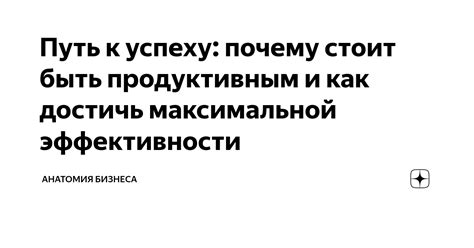 Путь к успеху: почему стоит быть продуктивным и как достичь максимальной эффективности

АНАТОМИЯ БИЗНЕСА